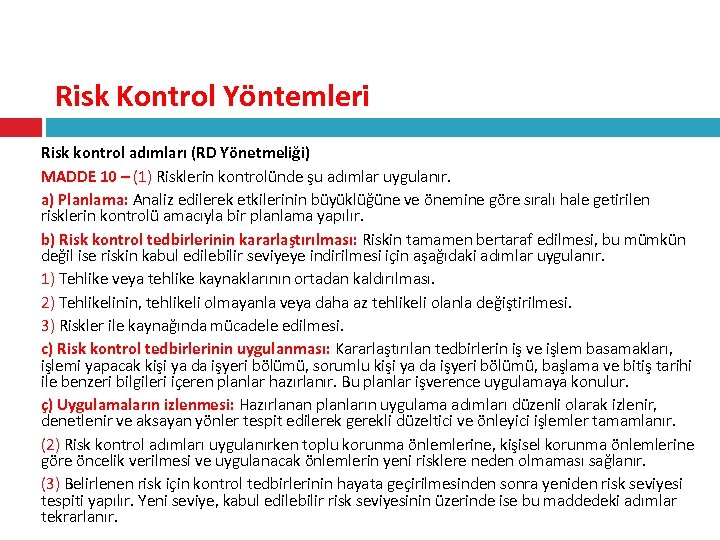 Risk Kontrol Yöntemleri

Risk kontrol adımları (RD Yönetmeliği)

MADDE 10 – (1) Risklerin kontrolünde şu adımlar uygulanır.

a) Planlama: Analiz edilerek etkilerinin büyüklüğüne ve önemine göre sıralı hale getirilen risklerin kontrolü amacıyla bir planlama yapılır.

b) Risk kontrol tedbirlerinin kararlaştırılması: Riskin tamamen bertaraf edilmesi, bu mümkün değil ise riskin kabul edilebilir seviyeye indirilmesi için aşağıdaki adımlar uygulanır.

1) Tehlike veya tehlike kaynaklarının ortadan kaldırılması.

2) Tehlikelinin, tehlikeli olmayanla veya daha az tehlikeli olanla değiştirilmesi.

3) Riskler ile kaynağında mücadele edilmesi.

c) Risk kontrol tedbirlerinin uygulanması: Kararlaştırılan tedbirlerin iş ve işlem basamakları, işlemi yapacak kişi ya da işyeri bölümü, sorumlu kişi ya da işyeri bölümü, başlama ve bitiş tarihi ile benzeri bilgileri içeren planlar hazırlanır. Bu planlar işverence uygulamaya konulur.

ç) Uygulamaların izlenmesi: Hazırlanan planların uygulama adımları düzenli olarak izlenir, denetlenir ve aksayan yönler tespit edilerek gerekli düzeltici ve önleyici işlemler tamamlanır.

(2) Risk kontrol adımları uygulanırken toplu korunma önlemlerine, kişisel korunma önlemlerine göre öncelik verilmesi ve uygulanacak önlemlerin yeni risklere neden olmaması sağlanır.

(3) Belirlenen risk için kontrol tedbirlerinin hayata geçirilmesinden sonra yeniden risk seviyesi tespiti yapılır. Yeni seviye, kabul edilebilir risk seviyesinin üzerinde ise bu maddedeki adımlar tekrarlanır.